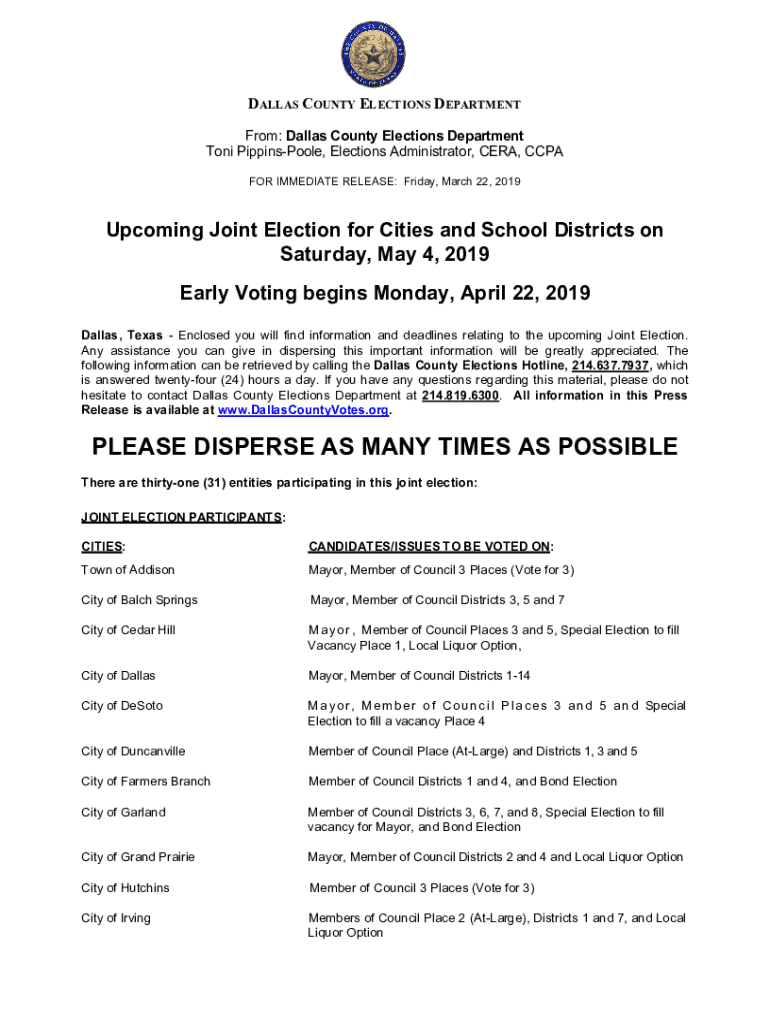 DALLAS COUNTY ELECTIONS DEPARTMENT

From: Dallas County Elections Department
Toni Pippins-Poole, Elections Administrator, CERA, CCPA

FOR IMMEDIATE RELEASE: Friday, March 22, 2019

Upcoming Joint Election for Cities and School Districts on Saturday, May 4, 2019

Early Voting begins Monday, April 22, 2019

Dallas, Texas - Enclosed you will find information and deadlines relating to the upcoming Joint Election. Any assistance you can give in dispersing this important information will be greatly appreciated. The following information can be retrieved by calling the Dallas County Elections Hotline, 214.637.7937, which is answered twenty-four (24) hours a day. If you have any questions regarding this material, please do not hesitate to contact Dallas County Elections Department at 214.819.6300. All information in this Press Release is available at www.DallasCountyVotes.org.

PLEASE DISPERSE AS MANY TIMES AS POSSIBLE

There are thirty-one (31) entities participating in this joint election:

JOINT ELECTION PARTICIPANTS:

| CITIES: | CANDIDATES/ISSUES TO BE VOTED ON: |
|---|---|
| Town of Addison | Mayor, Member of Council 3 Places (Vote for 3) |
| City of Balch Springs | Mayor, Member of Council Districts 3, 5 and 7 |
| City of Cedar Hill | Mayor, Member of Council Places 3 and 5, Special Election to fill Vacancy Place 1, Local Liquor Option, |
| City of Dallas | Mayor, Member of Council Districts 1-14 |
| City of DeSoto | Mayor, Member of Council Places 3 and 5 and Special Election to fill a vacancy Place 4 |
| City of Duncanville | Member of Council Place (At-Large) and Districts 1, 3 and 5 |
| City of Farmers Branch | Member of Council Districts 1 and 4, and Bond Election |
| City of Garland | Member of Council Districts 3, 6, 7, and 8, Special Election to fill vacancy for Mayor, and Bond Election |
| City of Grand Prairie | Mayor, Member of Council Districts 2 and 4 and Local Liquor Option |
| City of Hutchins | Member of Council 3 Places (Vote for 3) |
| City of Irving | Members of Council Place 2 (At-Large), Districts 1 and 7, and Local Liquor Option |